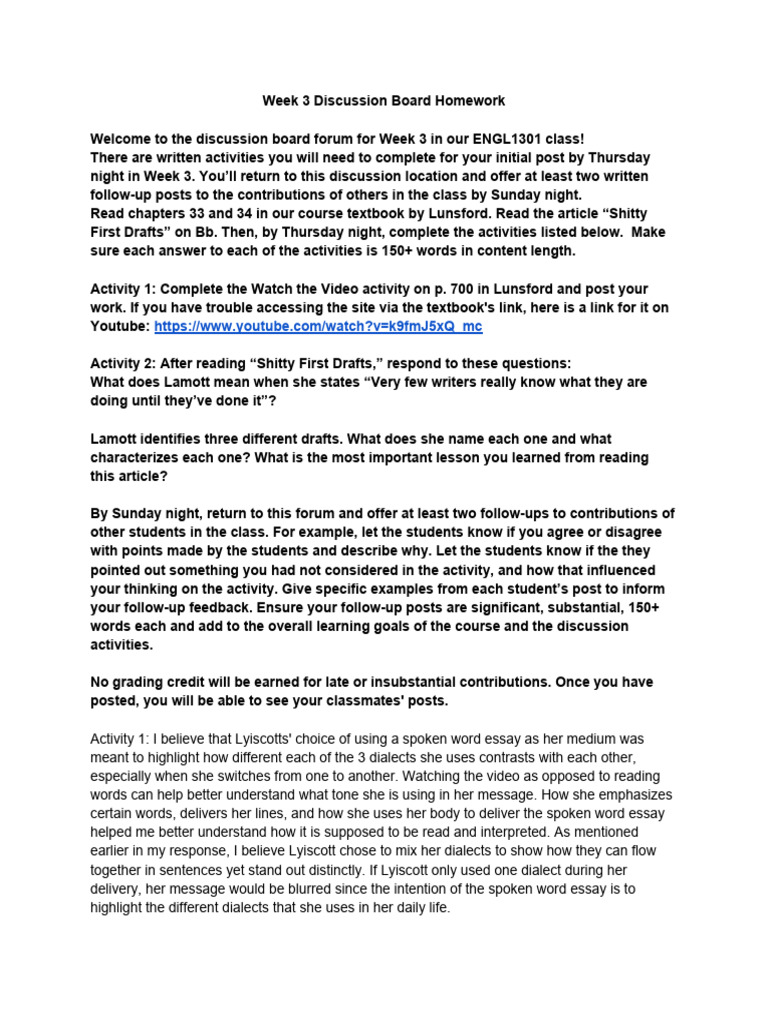 Week 3 Discussion Board Homework

Welcome to the discussion board forum for Week 3 in our ENGL1301 class!
There are written activities you will need to complete for your initial post by Thursday night in Week 3. You'll return to this discussion location and offer at least two written follow-up posts to the contributions of others in the class by Sunday night.
Read chapters 33 and 34 in our course textbook by Lunsford. Read the article "Shitty First Drafts" on Bb. Then, by Thursday night, complete the activities listed below. Make sure each answer to each of the activities is 150+ words in content length.

Activity 1: Complete the Watch the Video activity on p. 700 in Lunsford and post your work. If you have trouble accessing the site via the textbook's link, here is a link for it on Youtube: https://www.youtube.com/watch?v=k9fmJ5xQ_mc

Activity 2: After reading "Shitty First Drafts," respond to these questions:
What does Lamott mean when she states "Very few writers really know what they are doing until they've done it"?

Lamott identifies three different drafts. What does she name each one and what characterizes each one? What is the most important lesson you learned from reading this article?

By Sunday night, return to this forum and offer at least two follow-ups to contributions of other students in the class. For example, let the students know if you agree or disagree with points made by the students and describe why. Let the students know if the they pointed out something you had not considered in the activity, and how that influenced your thinking on the activity. Give specific examples from each student's post to inform your follow-up feedback. Ensure your follow-up posts are significant, substantial, 150+ words each and add to the overall learning goals of the course and the discussion activities.

No grading credit will be earned for late or insubstantial contributions. Once you have posted, you will be able to see your classmates' posts.

Activity 1: I believe that Lyiscotts' choice of using a spoken word essay as her medium was meant to highlight how different each of the 3 dialects she uses contrasts with each other, especially when she switches from one to another. Watching the video as opposed to reading words can help better understand what tone she is using in her message. How she emphasizes certain words, delivers her lines, and how she uses her body to deliver the spoken word essay helped me better understand how it is supposed to be read and interpreted. As mentioned earlier in my response, I believe Lyiscott chose to mix her dialects to show how they can flow together in sentences yet stand out distinctly. If Lyiscott only used one dialect during her delivery, her message would be blurred since the intention of the spoken word essay is to highlight the different dialects that she uses in her daily life.